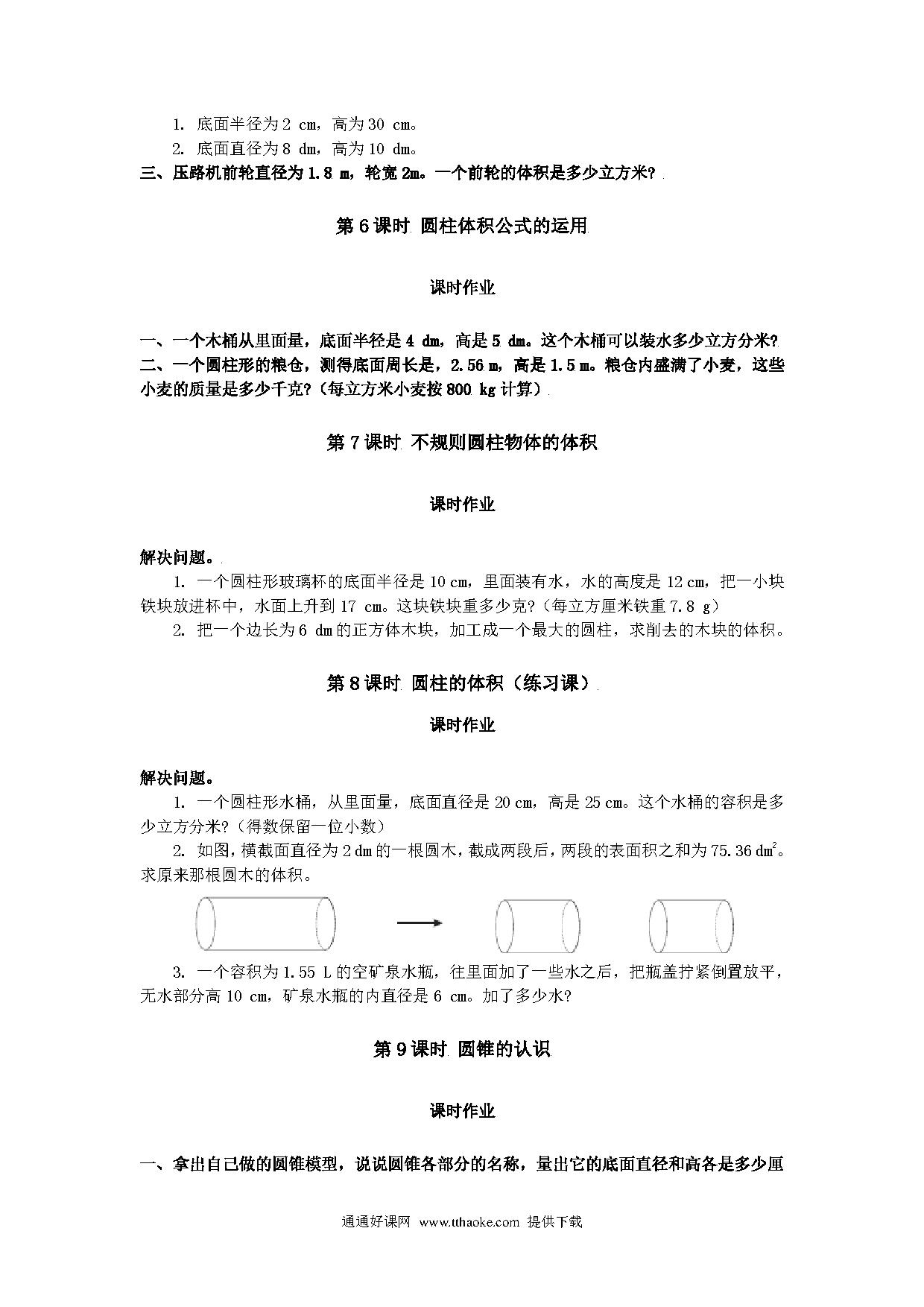 1. 底面半径为 2 cm，高为 30 cm。

2. 底面直径为 8 dm，高为 10 dm。

三、压路机前轮直径为 1.8 m，轮宽 2m。一个前轮的体积是多少立方米?

第 6 课时 圆柱体积公式的运用

课时作业

一、一个木桶从里面量，底面半径是 4 dm，高是 5 dm。这个木桶可以装水多少立方分米?

二、一个圆柱形的粮仓，测得底面周长是，2.56 m，高是 1.5 m。粮仓内盛满了小麦，这些小麦的质量是多少千克?（每立方米小麦按 800 kg 计算）

第 7 课时 不规则圆柱物体的体积

课时作业

解决问题。

1. 一个圆柱形玻璃杯的底面半径是 10 cm，里面装有水，水的高度是 12 cm，把一小块铁块放进杯中，水面上升到 17 cm。这块铁块重多少克?（每立方厘米铁重 7.8 g）

2. 把一个边长为 6 dm 的正方体木块，加工成一个最大的圆柱，求削去的木块的体积。

第 8 课时 圆柱的体积（练习课）

课时作业

解决问题。

1. 一个圆柱形水桶，从里面量，底面直径是 20 cm，高是 25 cm。这个水桶的容积是多少立方分米?（得数保留一位小数）

2. 如图，横截面直径为 2 dm 的一根圆木，截成两段后，两段的表面积之和为 75.36 $dm^2$。求原来那根圆木的体积。

3. 一个容积为 1.55 L 的空矿泉水瓶，往里面加了一些水之后，把瓶盖拧紧倒置放平，无水部分高 10 cm，矿泉水瓶的内直径是 6 cm。加了多少水?

第 9 课时 圆锥的认识

课时作业

一、拿出自己做的圆锥模型，说说圆锥各部分的名称，量出它的底面直径和高各是多少厘

通通好课网 www.tthaoke.com 提供下载